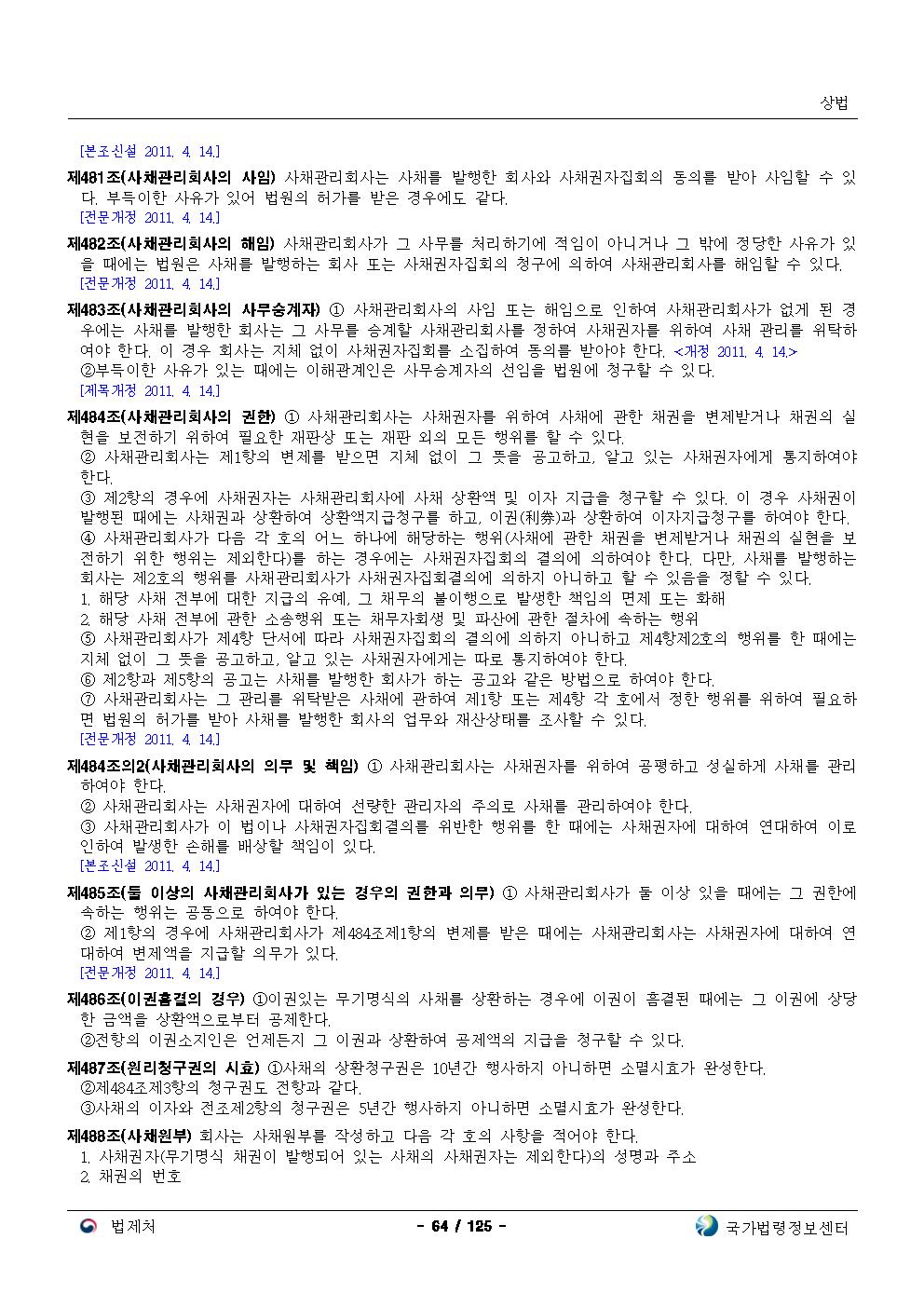 상법

[본조신설 2011. 4. 14.]

제481조(사채관리회사의 사임) 사채관리회사는 사채를 발행한 회사와 사채권자집회의 동의를 받아 사임할 수 있다. 부득이한 사유가 있어 법원의 허가를 받은 경우에도 같다.
[전문개정 2011. 4. 14.]

제482조(사채관리회사의 해임) 사채관리회사가 그 사무를 처리하기에 적임이 아니거나 그 밖에 정당한 사유가 있을 때에는 법원은 사채를 발행하는 회사 또는 사채권자집회의 청구에 의하여 사채관리회사를 해임할 수 있다.
[전문개정 2011. 4. 14.]

제483조(사채관리회사의 사무승계자) ① 사채관리회사의 사임 또는 해임으로 인하여 사채관리회사가 없게 된 경우에는 사채를 발행한 회사는 그 사무를 승계할 사채관리회사를 정하여 사채권자를 위하여 사채 관리를 위탁하여야 한다. 이 경우 회사는 지체 없이 사채권자집회를 소집하여 동의를 받아야 한다. <개정 2011. 4. 14.>
②부득이한 사유가 있는 때에는 이해관계인은 사무승계자의 선임을 법원에 청구할 수 있다.
[제목개정 2011. 4. 14.]

제484조(사채관리회사의 권한) ① 사채관리회사는 사채권자를 위하여 사채에 관한 채권을 변제받거나 채권의 실현을 보전하기 위하여 필요한 재판상 또는 재판 외의 모든 행위를 할 수 있다.
② 사채관리회사는 제1항의 변제를 받으면 지체 없이 그 뜻을 공고하고, 알고 있는 사채권자에게 통지하여야 한다.
③ 제2항의 경우에 사채권자는 사채관리회사에 사채 상환액 및 이자 지급을 청구할 수 있다. 이 경우 사채권이 발행된 때에는 사채권과 상환하여 상환액지급청구를 하고, 이권(利券)과 상환하여 이자지급청구를 하여야 한다.
④ 사채관리회사가 다음 각 호의 어느 하나에 해당하는 행위(사채에 관한 채권을 변제받거나 채권의 실현을 보전하기 위한 행위는 제외한다)를 하는 경우에는 사채권자집회의 결의에 의하여야 한다. 다만, 사채를 발행하는 회사는 제2호의 행위를 사채관리회사가 사채권자집회결의에 의하지 아니하고 할 수 있음을 정할 수 있다.
1. 해당 사채 전부에 대한 지급의 유예, 그 채무의 불이행으로 발생한 책임의 면제 또는 화해
2. 해당 사채 전부에 관한 소송행위 또는 채무자회생 및 파산에 관한 절차에 속하는 행위
⑤ 사채관리회사가 제4항 단서에 따라 사채권자집회의 결의에 의하지 아니하고 제4항제2호의 행위를 한 때에는 지체 없이 그 뜻을 공고하고, 알고 있는 사채권자에게는 따로 통지하여야 한다.
⑥ 제2항과 제5항의 공고는 사채를 발행한 회사가 하는 공고와 같은 방법으로 하여야 한다.
⑦ 사채관리회사는 그 관리를 위탁받은 사채에 관하여 제1항 또는 제4항 각 호에서 정한 행위를 위하여 필요하면 법원의 허가를 받아 사채를 발행한 회사의 업무와 재산상태를 조사할 수 있다.
[전문개정 2011. 4. 14.]

제484조의2(사채관리회사의 의무 및 책임) ① 사채관리회사는 사채권자를 위하여 공평하고 성실하게 사채를 관리하여야 한다.
② 사채관리회사는 사채권자에 대하여 선량한 관리자의 주의로 사채를 관리하여야 한다.
③ 사채관리회사가 이 법이나 사채권자집회결의를 위반한 행위를 한 때에는 사채권자에 대하여 연대하여 이로 인하여 발생한 손해를 배상할 책임이 있다.
[본조신설 2011. 4. 14.]

제485조(둘 이상의 사채관리회사가 있는 경우의 권한과 의무) ① 사채관리회사가 둘 이상 있을 때에는 그 권한에 속하는 행위는 공동으로 하여야 한다.
② 제1항의 경우에 사채관리회사가 제484조제1항의 변제를 받은 때에는 사채관리회사는 사채권자에 대하여 연대하여 변제액을 지급할 의무가 있다.
[전문개정 2011. 4. 14.]

제486조(이권흠결의 경우) ①이권있는 무기명식의 사채를 상환하는 경우에 이권이 흠결된 때에는 그 이권에 상당한 금액을 상환액으로부터 공제한다.
②전항의 이권소지인은 언제든지 그 이권과 상환하여 공제액의 지급을 청구할 수 있다.

제487조(원리청구권의 시효) ①사채의 상환청구권은 10년간 행사하지 아니하면 소멸시효가 완성한다.
②제484조제3항의 청구권도 전항과 같다.
③사채의 이자와 전조제2항의 청구권은 5년간 행사하지 아니하면 소멸시효가 완성한다.

제488조(사채원부) 회사는 사채원부를 작성하고 다음 각 호의 사항을 적어야 한다.
1. 사채권자(무기명식 채권이 발행되어 있는 사채의 사채권자는 제외한다)의 성명과 주소
2. 채권의 번호

법제처 - 64 / 125 - 국가법령정보센터